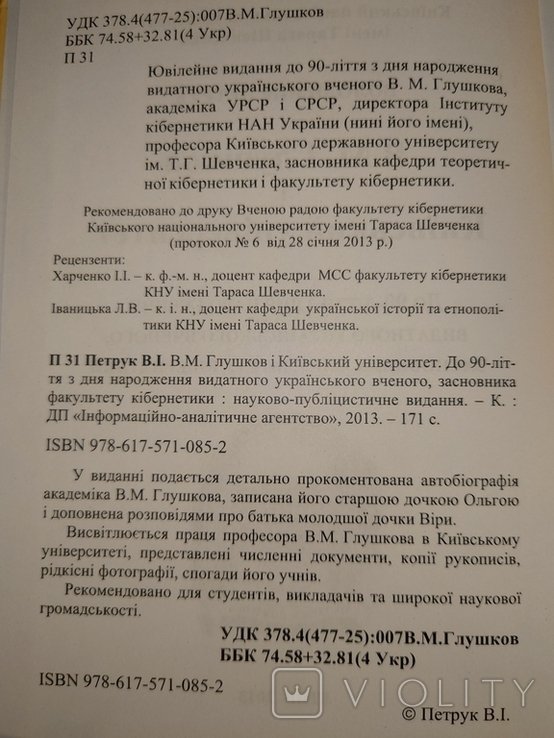 УДК 378.4(477-25):007В.М.Глушков
ББК 74.58+32.81(4 Укр)
П 31

Ювілейне видання до 90-ліття з дня народження видатного українського вченого В. М. Глушкова, академіка УРСР і СРСР, директора Інституту кібернетики НАН України (нині його імені), професора Київського державного університету ім. Т.Г. Шевченка, засновника кафедри теоретичної кібернетики і факультету кібернетики.

Рекомендовано до друку Вченою радою факультету кібернетики Київського національного університету імені Тараса Шевченка (протокол № 6 від 28 січня 2013 р.)

Рецензенти:
Харченко І.І. – к. ф.-м. н., доцент кафедри МСС факультету кібернетики КНУ імені Тараса Шевченка.
Іваницька Л.В. – к. і. н., доцент кафедри української історії та етнополітики КНУ імені Тараса Шевченка.

П 31 Петрук В.І. В.М. Глушков і Київський університет. До 90-ліття з дня народження видатного українського вченого, засновника факультету кібернетики : науково-публіцистичне видання. – К. : ДП «Інформаційно-аналітичне агентство», 2013. – 171 с.

ISBN 978-617-571-085-2

У виданні подається детально прокоментована автобіографія академіка В.М. Глушкова, записана його старшою дочкою Ольгою і доповнена розповідями про батька молодшої дочки Віри.

Висвітлюється праця професора В.М. Глушкова в Київському університеті, представлені численні документи, копії рукописів, рідкісні фотографії, спогади його учнів.

Рекомендовано для студентів, викладачів та широкої наукової громадськості.

УДК 378.4(477-25):007В.М.Глушков
ББК 74.58+32.81(4 Укр)

ISBN 978-617-571-085-2

VIOLITY

© Петрук В.І.